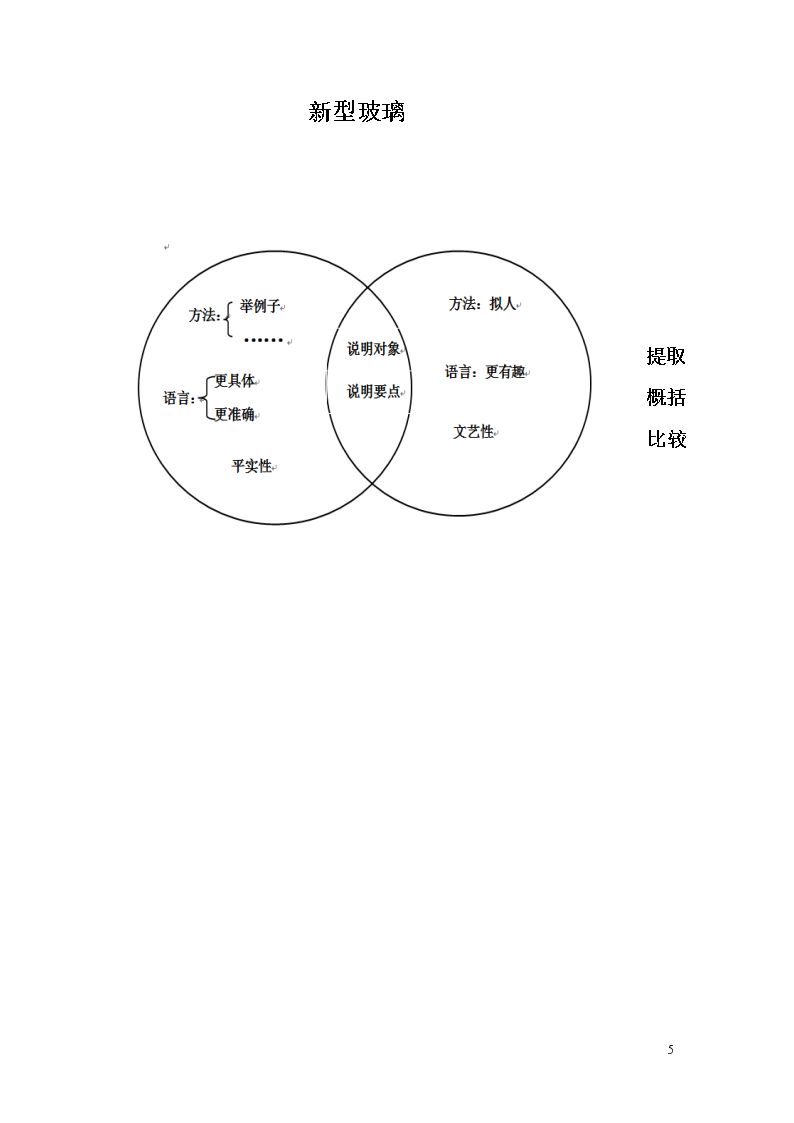 新型玻璃

方法:
举例子
……

语言:
更具体
更准确

平实性

说明对象
说明要点

方法：拟人

语言：更有趣

文艺性

提取
概括
比较

5